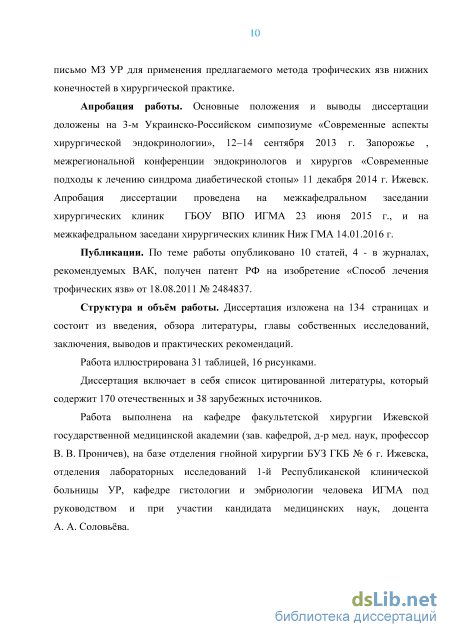 10

письмо МЗ УР для применения предлагаемого метода трофических язв нижних конечностей в хирургической практике.

Апробация работы. Основные положения и выводы диссертации доложены на 3-м Украинско-Российском симпозиуме «Современные аспекты хирургической эндокринологии», 12–14 сентября 2013 г. Запорожье , межрегиональной конференции эндокринологов и хирургов «Современные подходы к лечению синдрома диабетической стопы» 11 декабря 2014 г. Ижевск. Апробация диссертации проведена на межкафедральном заседании хирургических клиник ГБОУ ВПО ИГМА 23 июня 2015 г., и на межкафедральном заседани хирургических клиник Ниж ГМА 14.01.2016 г.

Публикации. По теме работы опубликовано 10 статей, 4 - в журналах, рекомендуемых ВАК, получен патент РФ на изобретение «Способ лечения трофических язв» от 18.08.2011 № 2484837.

Структура и объём работы. Диссертация изложена на 134 страницах и состоит из введения, обзора литературы, главы собственных исследований, заключения, выводов и практических рекомендаций.

Работа иллюстрирована 31 таблицей, 16 рисунками.

Диссертация включает в себя список цитированной литературы, который содержит 170 отечественных и 38 зарубежных источников.

Работа выполнена на кафедре факультетской хирургии Ижевской государственной медицинской академии (зав. кафедрой, д-р мед. наук, профессор В. В. Проничев), на базе отделения гнойной хирургии БУЗ ГКБ № 6 г. Ижевска, отделения лабораторных исследований 1-й Республиканской клинической больницы УР, кафедре гистологии и эмбриологии человека ИГМА под руководством и при участии кандидата медицинских наук, доцента А. А. Соловьёва.

dsLib.net
библиотека диссертаций